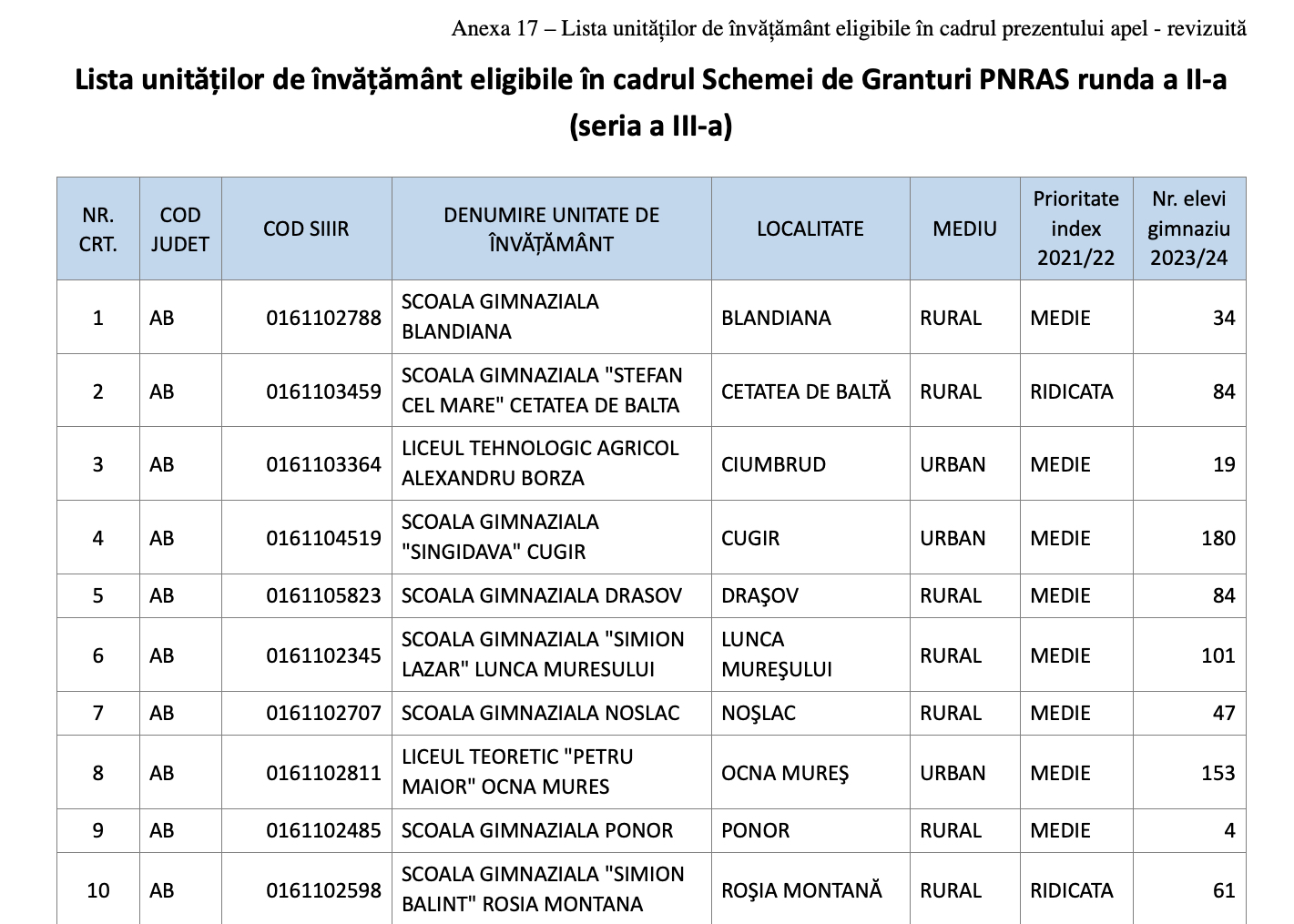 Anexa 17 – Lista unităților de învățământ eligibile în cadrul prezentului apel - revizuită

Lista unităților de învățământ eligibile în cadrul Schemei de Granturi PNRAS runda a II-a (seria a III-a)

| NR. CRT. | COD JUDET | COD SIIIR | DENUMIRE UNITATE DE ÎNVĂȚĂMÂNT | LOCALITATE | MEDIU | Prioritate index 2021/22 | Nr. elevi gimnaziu 2023/24 |
|---|---|---|---|---|---|---|---|
| 1 | AB | 0161102788 | SCOALA GIMNAZIALA BLANDIANA | BLANDIANA | RURAL | MEDIE | 34 |
| 2 | AB | 0161103459 | SCOALA GIMNAZIALA "STEFAN CEL MARE" CETATEA DE BALTA | CETATEA DE BALTĂ | RURAL | RIDICATA | 84 |
| 3 | AB | 0161103364 | LICEUL TEHNOLOGIC AGRICOL ALEXANDRU BORZA | CIUMBRUD | URBAN | MEDIE | 19 |
| 4 | AB | 0161104519 | SCOALA GIMNAZIALA "SINGIDAVA" CUGIR | CUGIR | URBAN | MEDIE | 180 |
| 5 | AB | 0161105823 | SCOALA GIMNAZIALA DRASOV | DRAŞOV | RURAL | MEDIE | 84 |
| 6 | AB | 0161102345 | SCOALA GIMNAZIALA "SIMION LAZAR" LUNCA MURESULUI | LUNCA MUREŞULUI | RURAL | MEDIE | 101 |
| 7 | AB | 0161102707 | SCOALA GIMNAZIALA NOSLAC | NOŞLAC | RURAL | MEDIE | 47 |
| 8 | AB | 0161102811 | LICEUL TEORETIC "PETRU MAIOR" OCNA MURES | OCNA MUREŞ | URBAN | MEDIE | 153 |
| 9 | AB | 0161102485 | SCOALA GIMNAZIALA PONOR | PONOR | RURAL | MEDIE | 4 |
| 10 | AB | 0161102598 | SCOALA GIMNAZIALA "SIMION BALINT" ROSIA MONTANA | ROŞIA MONTANĂ | RURAL | RIDICATA | 61 |